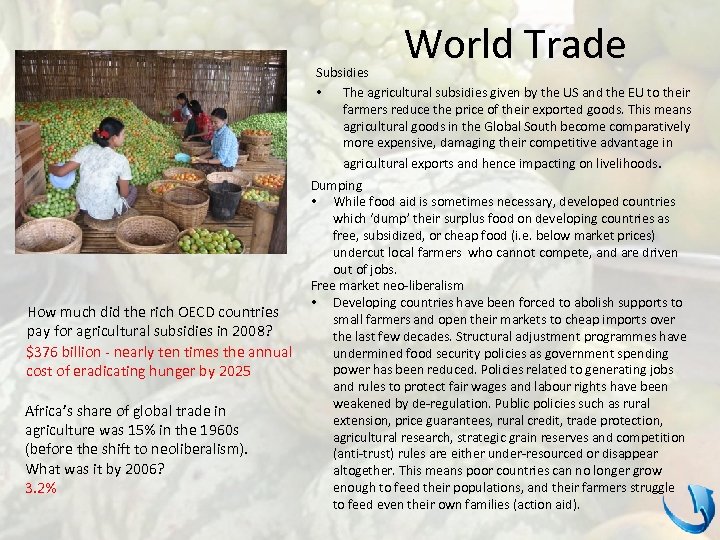 World Trade

Subsidies

• The agricultural subsidies given by the US and the EU to their farmers reduce the price of their exported goods. This means agricultural goods in the Global South become comparatively more expensive, damaging their competitive advantage in agricultural exports and hence impacting on livelihoods.

Dumping

• While food aid is sometimes necessary, developed countries which 'dump' their surplus food on developing countries as free, subsidized, or cheap food (i.e. below market prices) undercut local farmers who cannot compete, and are driven out of jobs.

Free market neo-liberalism

• Developing countries have been forced to abolish supports to small farmers and open their markets to cheap imports over the last few decades. Structural adjustment programmes have undermined food security policies as government spending power has been reduced. Policies related to generating jobs and rules to protect fair wages and labour rights have been weakened by de-regulation. Public policies such as rural extension, price guarantees, rural credit, trade protection, agricultural research, strategic grain reserves and competition (anti-trust) rules are either under-resourced or disappear altogether. This means poor countries can no longer grow enough to feed their populations, and their farmers struggle to feed even their own families (action aid).

How much did the rich OECD countries pay for agricultural subsidies in 2008?

$376 billion - nearly ten times the annual cost of eradicating hunger by 2025

Africa's share of global trade in agriculture was 15% in the 1960s (before the shift to neoliberalism). What was it by 2006?

3.2%